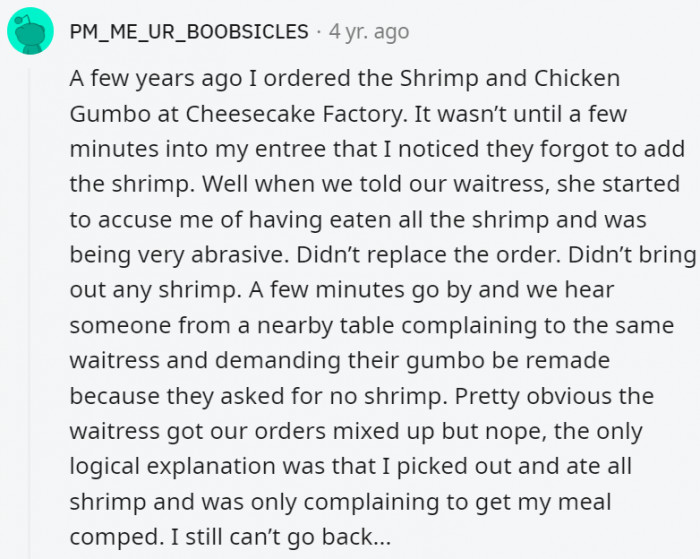 PM_ME_UR_BOOBSICLES · 4 yr. ago

A few years ago I ordered the Shrimp and Chicken Gumbo at Cheesecake Factory. It wasn't until a few minutes into my entree that I noticed they forgot to add the shrimp. Well when we told our waitress, she started to accuse me of having eaten all the shrimp and was being very abrasive. Didn't replace the order. Didn't bring out any shrimp. A few minutes go by and we hear someone from a nearby table complaining to the same waitress and demanding their gumbo be remade because they asked for no shrimp. Pretty obvious the waitress got our orders mixed up but nope, the only logical explanation was that I picked out and ate all shrimp and was only complaining to get my meal comped. I still can't go back...